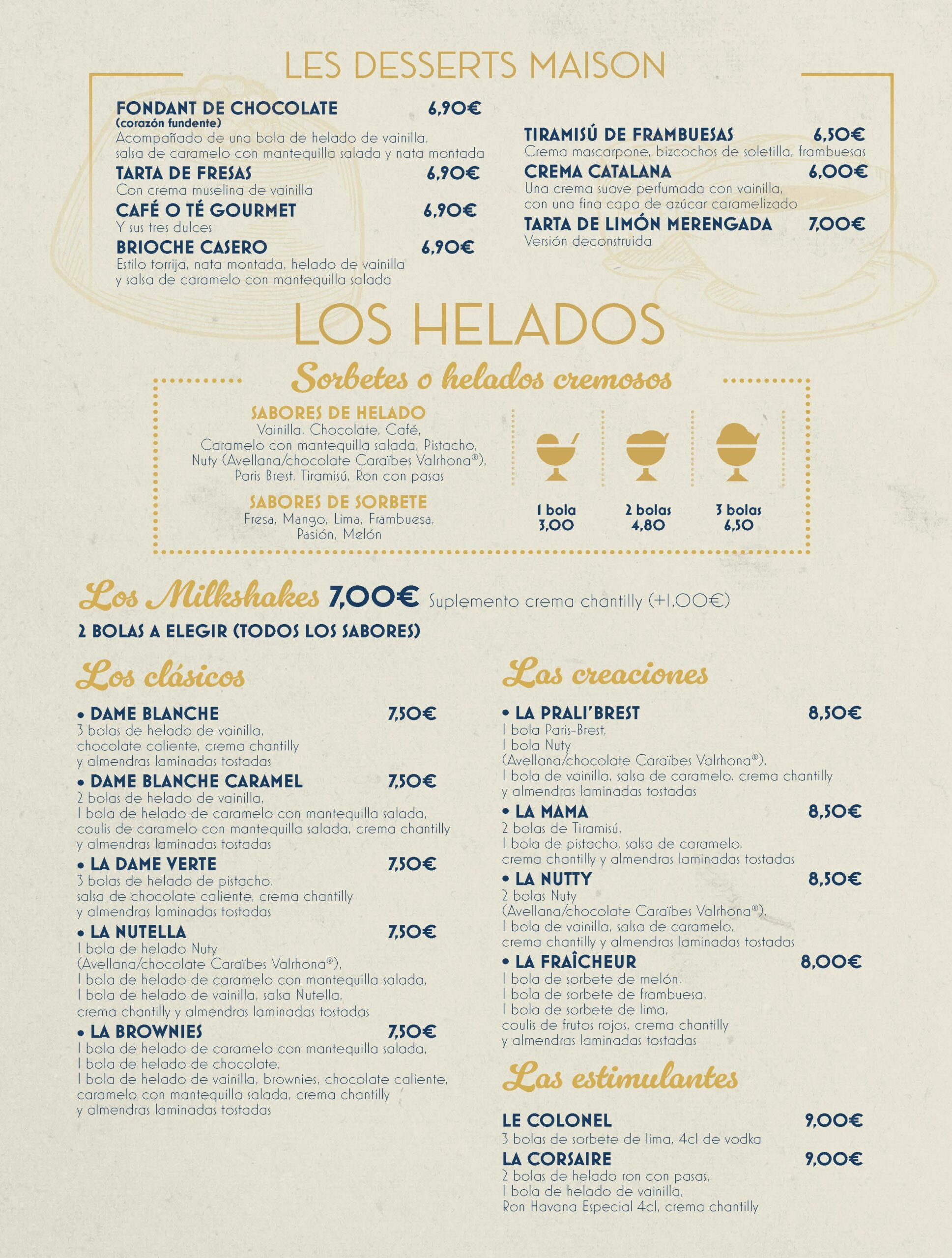 LES DESSERTS MAISON

FONDANT DE CHOCOLATE 6,90€
(corazón fundente)
Acompañado de una bola de helado de vainilla, salsa de caramelo con mantequilla salada y nata montada

TARTA DE FRESAS 6,90€
Con crema muselina de vainilla

CAFÉ O TÉ GOURMET 6,90€
Y sus tres dulces

BRIOCHE CASERO 6,90€
Estilo torrija, nata montada, helado de vainilla y salsa de caramelo con mantequilla salada

TIRAMISÚ DE FRAMBUESAS 6,50€
Crema mascarpone, bizcochos de soletilla, frambuesas

CREMA CATALANA 6,00€
Una crema suave perfumada con vainilla, con una fina capa de azúcar caramelizado

TARTA DE LIMÓN MERENGADA 7,00€
Versión deconstruida

LOS HELADOS

Sorbetes o helados cremosos

SABORES DE HELADO
Vainilla, Chocolate, Café, Caramelo con mantequilla salada, Pistacho, Nuty (Avellana/chocolate Caraïbes Valrhona®), Paris Brest, Tiramisú, Ron con pasas

SABORES DE SORBETE
Fresa, Mango, Lima, Frambuesa, Pasión, Melón

1 bola
3,00

2 bolas
4,80

3 bolas
6,50

Los Milkshakes 7,00€ Suplemento crema chantilly (+1,00€)
2 BOLAS A ELEGIR (TODOS LOS SABORES)

Los clásicos

• DAME BLANCHE 7,50€
3 bolas de helado de vainilla, chocolate caliente, crema chantilly y almendras laminadas tostadas

• DAME BLANCHE CARAMEL 7,50€
2 bolas de helado de vainilla, 1 bola de helado de caramelo con mantequilla salada, coulis de caramelo con mantequilla salada, crema chantilly y almendras laminadas tostadas

• LA DAME VERTE 7,50€
3 bolas de helado de pistacho, salsa de chocolate caliente, crema chantilly y almendras laminadas tostadas

• LA NUTELLA 7,50€
1 bola de helado Nuty (Avellana/chocolate Caraïbes Valrhona®), 1 bola de helado de caramelo con mantequilla salada, 1 bola de helado de vainilla, salsa Nutella, crema chantilly y almendras laminadas tostadas

• LA BROWNIES 7,50€
1 bola de helado de caramelo con mantequilla salada, 1 bola de helado de chocolate, 1 bola de helado de vainilla, brownies, chocolate caliente, caramelo con mantequilla salada, crema chantilly y almendras laminadas tostadas

Las creaciones

• LA PRALI'BREST 8,50€
1 bola Paris-Brest, 1 bola Nuty (Avellana/chocolate Caraïbes Valrhona®), 1 bola de vainilla, salsa de caramelo, crema chantilly y almendras laminadas tostadas

• LA MAMA 8,50€
2 bolas de Tiramisú, 1 bola de pistacho, salsa de caramelo, crema chantilly y almendras laminadas tostadas

• LA NUTTY 8,50€
2 bolas Nuty (Avellana/chocolate Caraïbes Valrhona®), 1 bola de vainilla, salsa de caramelo, crema chantilly y almendras laminadas tostadas

• LA FRAÎCHEUR 8,00€
1 bola de sorbete de melón, 1 bola de sorbete de frambuesa, 1 bola de sorbete de lima, coulis de frutos rojos, crema chantilly y almendras laminadas tostadas

Las estimulantes

LE COLONEL 9,00€
3 bolas de sorbete de lima, 4cl de vodka

LA CORSAIRE 9,00€
2 bolas de helado ron con pasas, 1 bola de helado de vainilla, Ron Havana Especial 4cl, crema chantilly